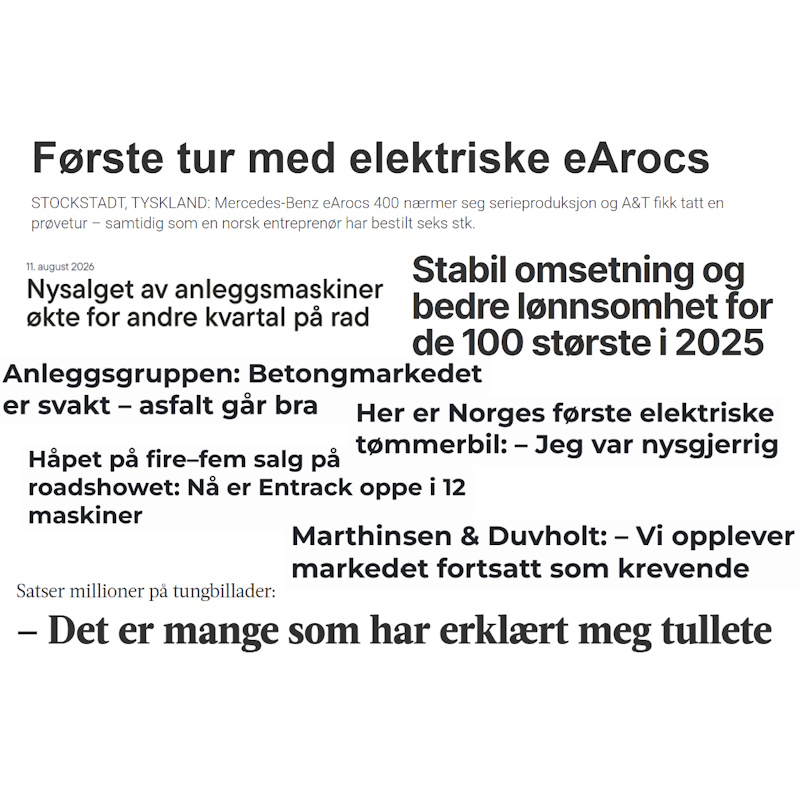 Første tur med elektriske eArocs

STOCKSTADT, TYSKLAND: Mercedes-Benz eArocs 400 nærmer seg serieproduksjon og A&T fikk tatt en prøvetur – samtidig som en norsk entreprenør har bestilt seks stk.

11. august 2026

Nysalget av anleggsmaskiner økte for andre kvartal på rad

Stabil omsetning og bedre lønnsomhet for de 100 største i 2025

Anleggsgruppen: Betongmarkedet er svakt – asfalt går bra

Her er Norges første elektriske tømmerbil: – Jeg var nysgjerrig

Håpet på fire–fem salg på roadshowet: Nå er Entrack oppe i 12 maskiner

Marthinsen & Duvholt: – Vi opplever markedet fortsatt som krevende

Satser millioner på tungbillader:

– Det er mange som har erklært meg tullete